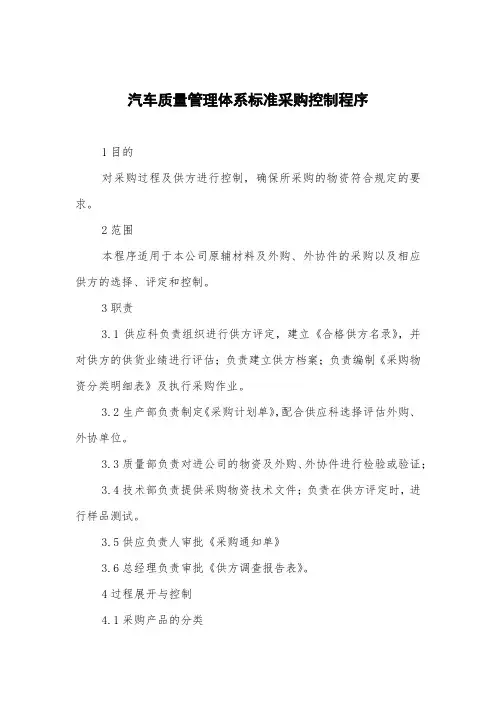 汽车质量管理体系标准采购控制程序

1 目的

对采购过程及供方进行控制，确保所采购的物资符合规定的要求。

2 范围

本程序适用于本公司原辅材料及外购、外协件的采购以及相应供方的选择、评定和控制。

3 职责

3.1 供应科负责组织进行供方评定，建立《合格供方名录》，并对供方的供货业绩进行评估；负责建立供方档案；负责编制《采购物资分类明细表》及执行采购作业。

3.2 生产部负责制定《采购计划单》，配合供应科选择评估外购、外协单位。

3.3 质量部负责对进公司的物资及外购、外协件进行检验或验证；

3.4 技术部负责提供采购物资技术文件；负责在供方评定时，进行样品测试。

3.5 供应负责人审批《采购通知单》

3.6 总经理负责审批《供方调查报告表》。

4 过程展开与控制

4.1 采购产品的分类